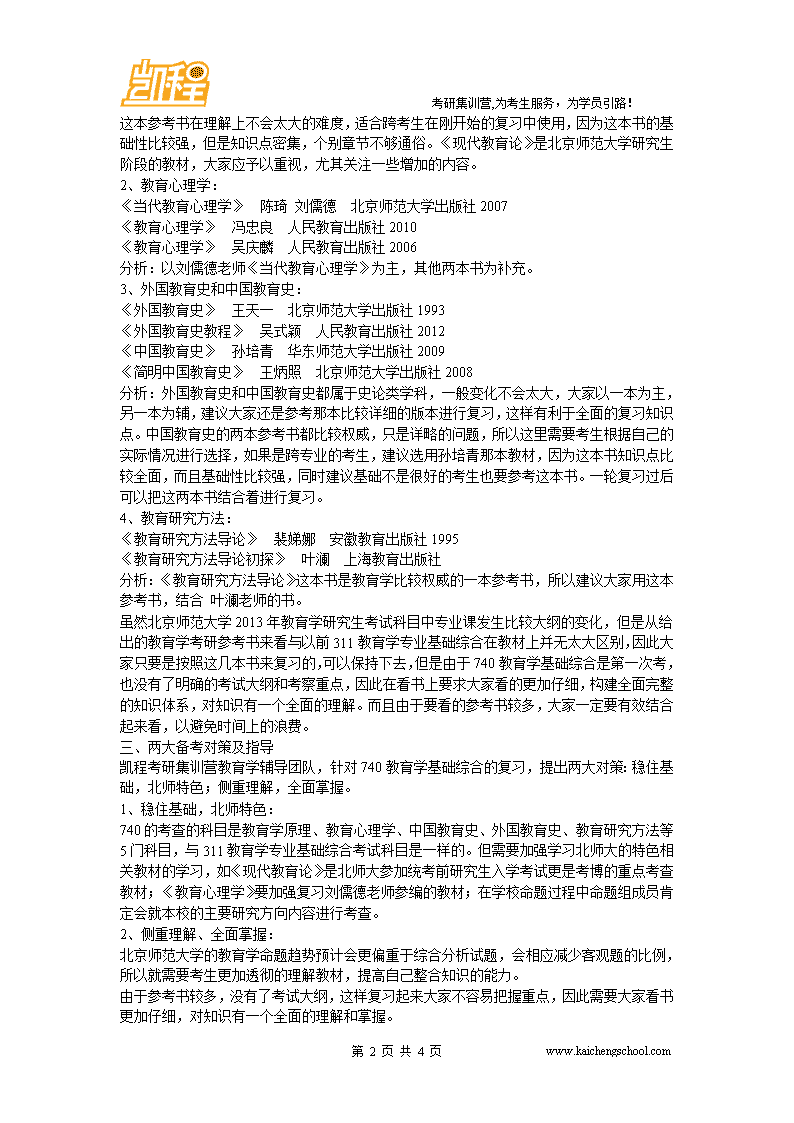 凯程

考研集训营,为考生服务，为学员引路！

这本参考书在理解上不会太大的难度，适合跨考生在刚开始的复习中使用，因为这本书的基础性比较强，但是知识点密集，个别章节不够通俗。《现代教育论》是北京师范大学研究生阶段的教材，大家应予以重视，尤其关注一些增加的内容。

2、教育心理学：

《当代教育心理学》　陈琦 刘儒德　北京师范大学出版社 2007

《教育心理学》　冯忠良　人民教育出版社 2010

《教育心理学》　吴庆麟　人民教育出版社 2006

分析：以刘儒德老师《当代教育心理学》为主，其他两本书为补充。

3、外国教育史和中国教育史：

《外国教育史》　王天一　北京师范大学出版社 1993

《外国教育史教程》　吴式颖　人民教育出版社 2012

《中国教育史》　孙培青　华东师范大学出版社 2009

《简明中国教育史》　王炳照　北京师范大学出版社 2008

分析：外国教育史和中国教育史都属于史论类学科，一般变化不会太大，大家以一本为主，另一本为辅，建议大家还是参考那本比较详细的版本进行复习，这样有利于全面的复习知识点。中国教育史的两本参考书都比较权威，只是详略的问题，所以这里需要考生根据自己的实际情况进行选择，如果是跨专业的考生，建议选用孙培青那本教材，因为这本书知识点比较全面，而且基础性比较强，同时建议基础不是很好的考生也要参考这本书。一轮复习过后可以把这两本书结合着进行复习。

4、教育研究方法：

《教育研究方法导论》　裴娣娜　安徽教育出版社 1995

《教育研究方法导论初探》　叶澜　上海教育出版社

分析：《教育研究方法导论》这本书是教育学比较权威的一本参考书，所以建议大家用这本参考书，结合 叶澜老师的书。

虽然北京师范大学 2013 年教育学研究生考试科目中专业课发生比较大纲的变化，但是从给出的教育学考研参考书来看与以前 311 教育学专业基础综合在教材上并无太大区别，因此大家只要是按照这几本书来复习的，可以保持下去，但是由于 740 教育学基础综合是第一次考，也没有了明确的考试大纲和考察重点，因此在看书上要求大家看的更加仔细，构建全面完整的知识体系，对知识有一个全面的理解。而且由于要看的参考书较多，大家一定要有效结合起来看，以避免时间上的浪费。

三、两大备考对策及指导

凯程考研集训营教育学辅导团队，针对 740 教育学基础综合的复习，提出两大对策：稳住基础，北师特色；侧重理解，全面掌握。

1、稳住基础，北师特色：

740 的考查的科目是教育学原理、教育心理学、中国教育史、外国教育史、教育研究方法等 5 门科目，与 311 教育学专业基础综合考试科目是一样的。但需要加强学习北师大的特色相关教材的学习，如《现代教育论》是北师大参加统考前研究生入学考试更是考博的重点考查教材；《教育心理学》要加强复习刘儒德老师参编的教材；在学校命题过程中命题组成员肯定会就本校的主要研究方向内容进行考查。

2、侧重理解、全面掌握：

北京师范大学的教育学命题趋势预计会更偏重于综合分析试题，会相应减少客观题的比例，所以就需要考生更加透彻的理解教材，提高自己整合知识的能力。

由于参考书较多，没有了考试大纲，这样复习起来大家不容易把握重点，因此需要大家看书更加仔细，对知识有一个全面的理解和掌握。

第 2 页 共 4 页　www.kaichengschool.com